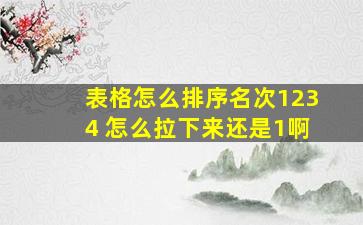 表格怎么排序名次1234 怎么拉下来还是1啊